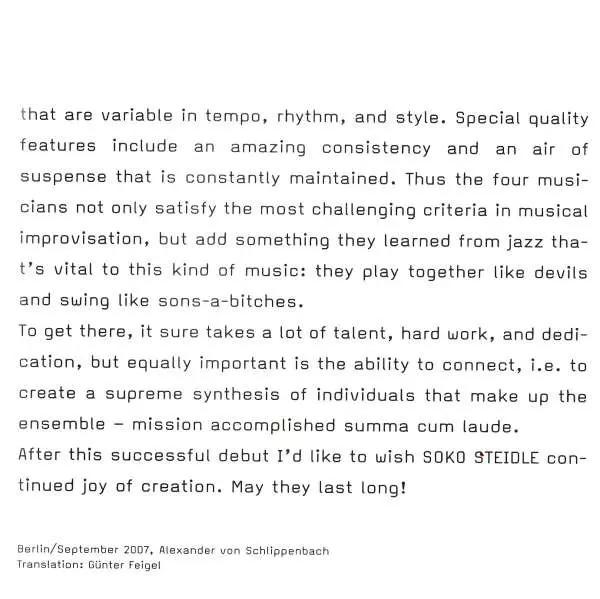 that are variable in tempo, rhythm, and style. Special quality features include an amazing consistency and an air of suspense that is constantly maintained. Thus the four musicians not only satisfy the most challenging criteria in musical improvisation, but add something they learned from jazz that's vital to this kind of music: they play together like devils and swing like sons-a-bitches.
To get there, it sure takes a lot of talent, hard work, and dedication, but equally important is the ability to connect, i.e. to create a supreme synthesis of individuals that make up the ensemble – mission accomplished summa cum laude.
After this successful debut I'd like to wish SOKO STEIDLE continued joy of creation. May they last long!

Berlin/September 2007, Alexander von Schlippenbach
Translation: Günter Feigel